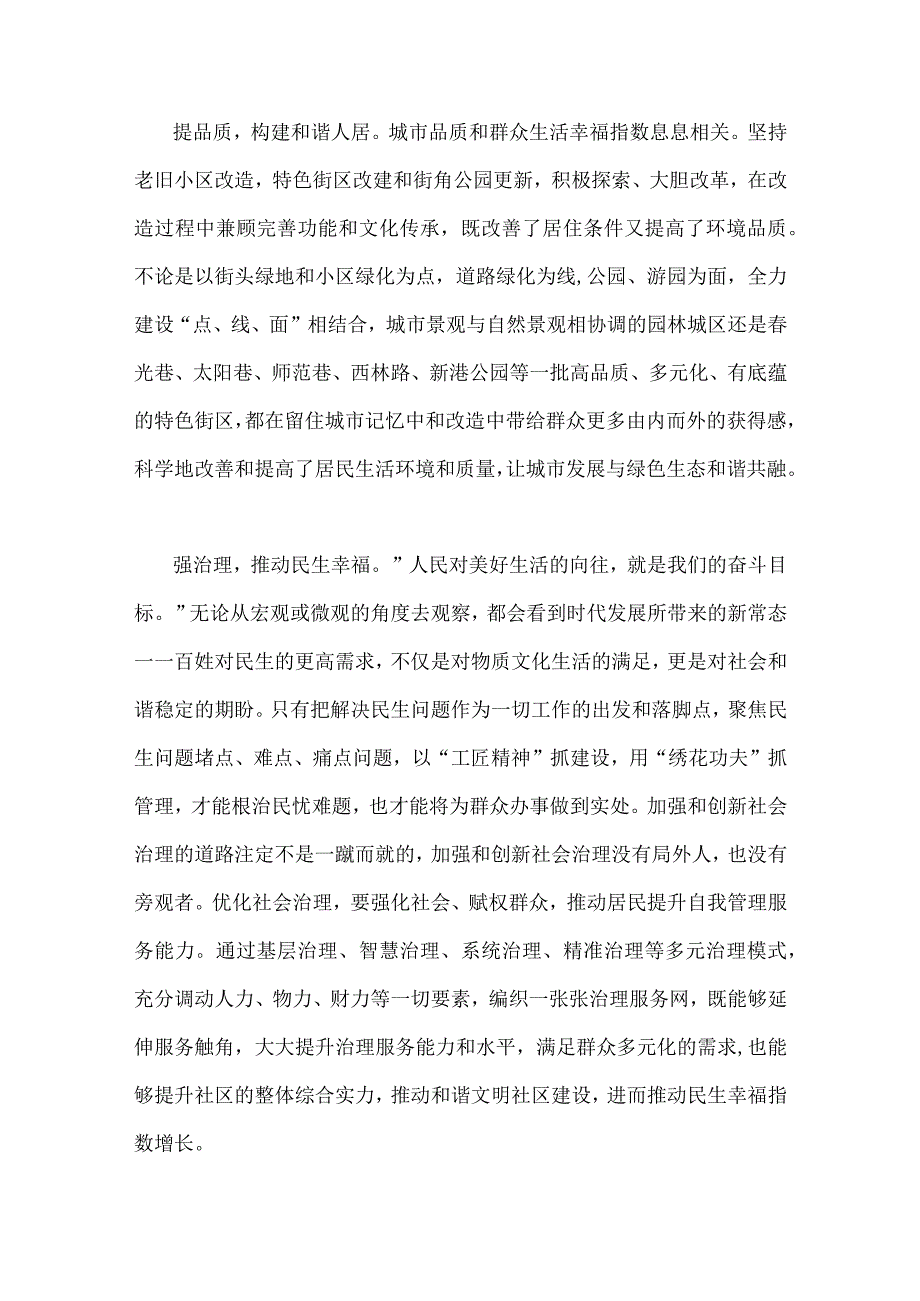 提品质，构建和谐人居。城市品质和群众生活幸福指数息息相关。坚持老旧小区改造，特色街区改建和街角公园更新，积极探索、大胆改革，在改造过程中兼顾完善功能和文化传承，既改善了居住条件又提高了环境品质。不论是以街头绿地和小区绿化为点，道路绿化为线,公园、游园为面，全力建设“点、线、面”相结合，城市景观与自然景观相协调的园林城区还是春光巷、太阳巷、师范巷、西林路、新港公园等一批高品质、多元化、有底蕴的特色街区,都在留住城市记忆中和改造中带给群众更多由内而外的获得感，科学地改善和提高了居民生活环境和质量,让城市发展与绿色生态和谐共融。

强治理，推动民生幸福。”人民对美好生活的向往，就是我们的奋斗目标。”无论从宏观或微观的角度去观察，都会看到时代发展所带来的新常态一一百姓对民生的更高需求，不仅是对物质文化生活的满足，更是对社会和谐稳定的期盼。只有把解决民生问题作为一切工作的出发和落脚点，聚焦民生问题堵点、难点、痛点问题，以“工匠精神”抓建设，用“绣花功夫”抓管理，才能根治民忧难题，也才能将为群众办事做到实处。加强和创新社会治理的道路注定不是一蹴而就的，加强和创新社会治理没有局外人，也没有旁观者。优化社会治理，要强化社会、赋权群众，推动居民提升自我管理服务能力。通过基层治理、智慧治理、系统治理、精准治理等多元治理模式，充分调动人力、物力、财力等一切要素，编织一张张治理服务网，既能够延伸服务触角，大大提升治理服务能力和水平，满足群众多元化的需求,也能够提升社区的整体综合实力，推动和谐文明社区建设，进而推动民生幸福指数增长。